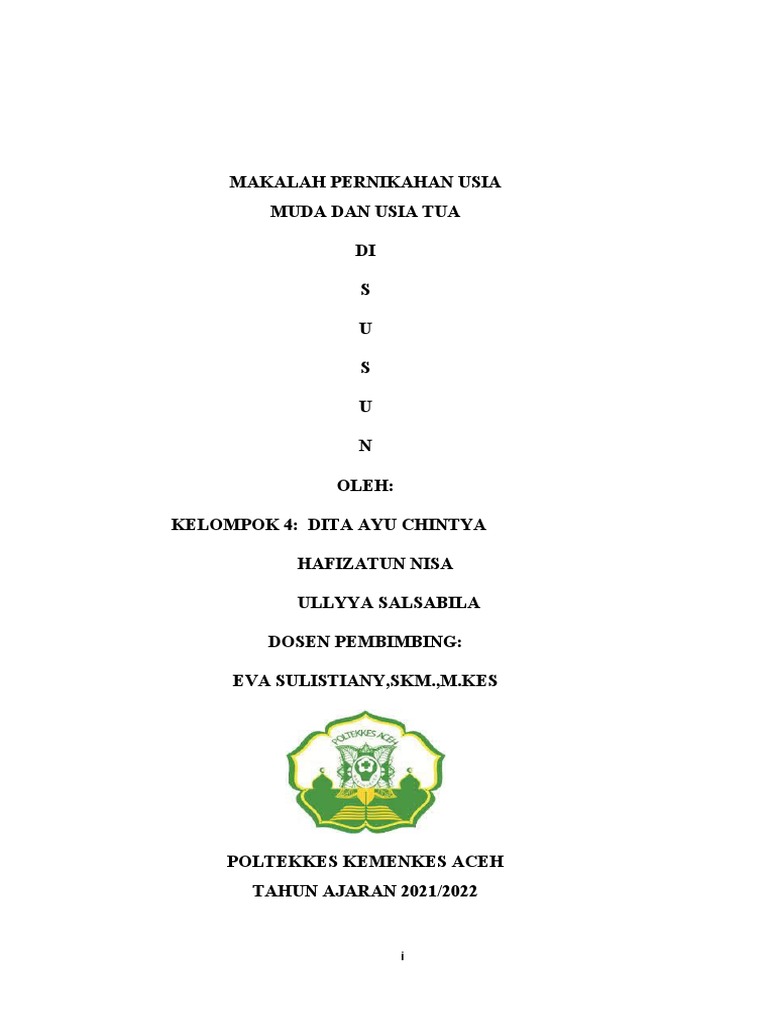 MAKALAH PERNIKAHAN USIA MUDA DAN USIA TUA

DI

S

U

S

U

N

OLEH:

KELOMPOK 4: DITA AYU CHINTYA

HAFIZATUN NISA

ULLYYA SALSABILA

DOSEN PEMBIMBING:

EVA SULISTIANY,SKM.,M.KES

POLTEKKES ACEH

POLTEKKES KEMENKES ACEH

TAHUN AJARAN 2021/2022

i